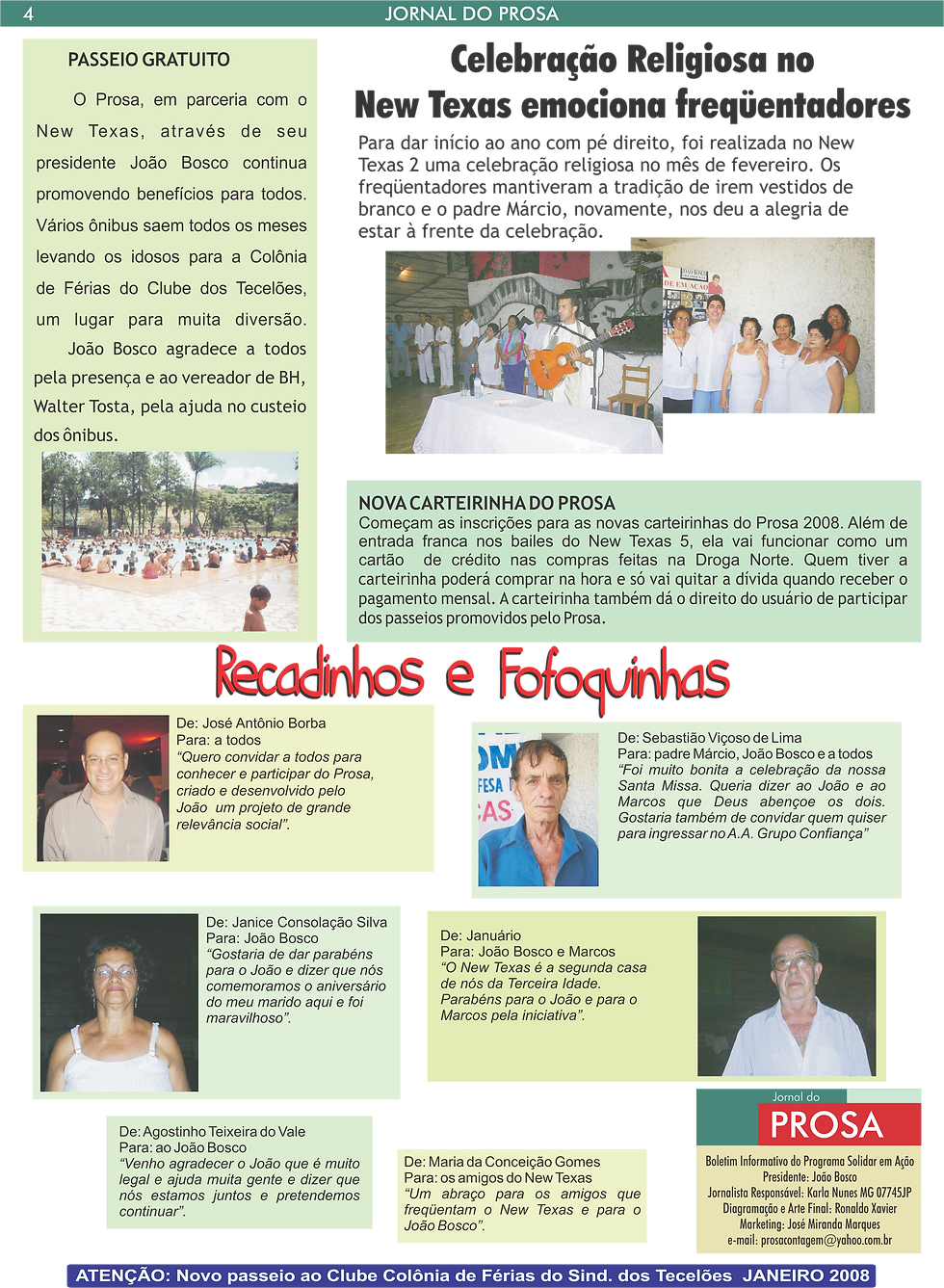 4 JORNAL DO PROSA

PASSEIO GRATUITO

O Prosa, em parceria com o New Texas, através de seu presidente João Bosco continua promovendo benefícios para todos. Vários ônibus saem todos os meses levando os idosos para a Colônia de Férias do Clube dos Tecelões, um lugar para muita diversão. João Bosco agradece a todos pela presença e ao vereador de BH, Walter Tosta, pela ajuda no custeio dos ônibus.

Celebração Religiosa no New Texas emociona freqüentadores

Para dar início ao ano com pé direito, foi realizada no New Texas 2 uma celebração religiosa no mês de fevereiro. Os freqüentadores mantiveram a tradição de irem vestidos de branco e o padre Márcio, novamente, nos deu a alegria de estar à frente da celebração.

NOVA CARTEIRINHA DO PROSA
Começam as inscrições para as novas carteirinhas do Prosa 2008. Além de entrada franca nos bailes do New Texas 5, ela vai funcionar como um cartão de crédito nas compras feitas na Droga Norte. Quem tiver a carteirinha poderá comprar na hora e só vai quitar a dívida quando receber o pagamento mensal. A carteirinha também dá o direito do usuário de participar dos passeios promovidos pelo Prosa.

Recadinhos e Fofoquinhas

De: José Antônio Borba
Para: a todos
"Quero convidar a todos para conhecer e participar do Prosa, criado e desenvolvido pelo João um projeto de grande relevância social".

De: Sebastião Viçoso de Lima
Para: padre Márcio, João Bosco e a todos
"Foi muito bonita a celebração da nossa Santa Missa. Queria dizer ao João e ao Marcos que Deus abençoe os dois. Gostaria também de convidar quem quiser para ingressar no A.A. Grupo Confiança"

De: Janice Consolação Silva
Para: João Bosco
"Gostaria de dar parabéns para o João e dizer que nós comemoramos o aniversário do meu marido aqui e foi maravilhoso".

De: Januário
Para: João Bosco e Marcos
"O New Texas é a segunda casa de nós da Terceira Idade. Parabéns para o João e para o Marcos pela iniciativa".

De: Agostinho Teixeira do Vale
Para: ao João Bosco
"Venho agradecer o João que é muito legal e ajuda muita gente e dizer que nós estamos juntos e pretendemos continuar".

De: Maria da Conceição Gomes
Para: os amigos do New Texas
"Um abraço para os amigos que freqüentam o New Texas e para o João Bosco".

Jornal do
PROSA
Boletim Informativo do Programa Solidar em Ação
Presidente: João Bosco
Jornalista Responsável: Karla Nunes MG 07745JP
Diagramação e Arte Final: Ronaldo Xavier
Marketing: José Miranda Marques
e-mail: prosacontagem@yahoo.com.br

ATENÇÃO: Novo passeio ao Clube Colônia de Férias do Sind. dos Tecelões JANEIRO 2008